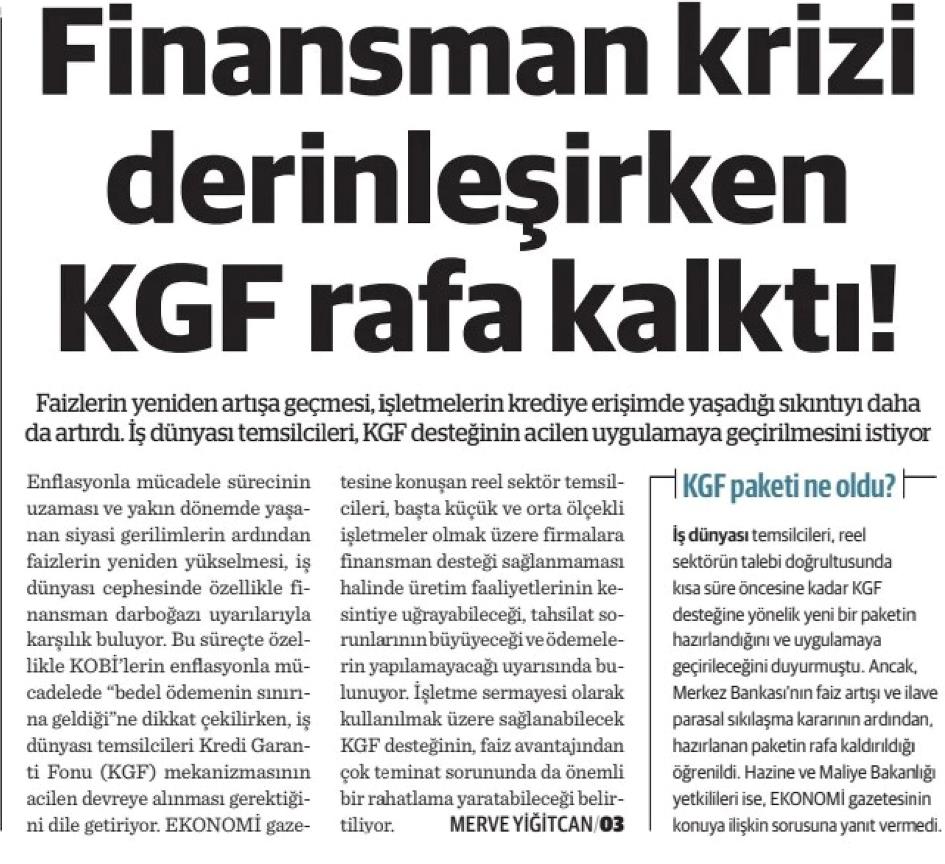 Finansman krizi derinleşirken KGF rafa kalktı!

Faizlerin yeniden artışa geçmesi, işletmelerin krediye erişimde yaşadığı sıkıntıyı daha da artırdı. İş dünyası temsilcileri, KGF desteğinin acilen uygulamaya geçirilmesini istiyor

Enflasyonla mücadele sürecinin uzaması ve yakın dönemde yaşanan siyasi gerilimlerin ardından faizlerin yeniden yükselmesi, iş dünyası cephesinde özellikle finansman darboğazı uyarılarıyla karşılık buluyor. Bu süreçte özellikle KOBİ'lerin enflasyonla mücadelede "bedel ödemenin sınırına geldiği"ne dikkat çekilirken, iş dünyası temsilcileri Kredi Garanti Fonu (KGF) mekanizmasının acilen devreye alınması gerektiğini dile getiriyor. EKONOMİ gazetesine konuşan reel sektör temsilcileri, başta küçük ve orta ölçekli işletmeler olmak üzere firmalara finansman desteği sağlanmaması halinde üretim faaliyetlerinin kesintiye uğrayabileceği, tahsilat sorunlarının büyüyeceği ve ödemelerin yapılamayacağı uyarısında bulunuyor. İşletme sermayesi olarak kullanılmak üzere sağlanabilecek KGF desteğinin, faiz avantajından çok teminat sorununda da önemli bir rahatlama yaratabileceği belirtiliyor. MERVE YİĞİTCAN/03

KGF paketi ne oldu?

İş dünyası temsilcileri, reel sektörün talebi doğrultusunda kısa süre öncesine kadar KGF desteğine yönelik yeni bir paketin hazırlandığını ve uygulamaya geçirileceğini duyurmuştu. Ancak, Merkez Bankası'nın faiz artışı ve ilave parasal sıkılaşma kararının ardından, hazırlanan paketin rafa kaldırıldığı öğrenildi. Hazine ve Maliye Bakanlığı yetkilileri ise, EKONOMİ gazetesinin konuya ilişkin sorusuna yanıt vermedi.